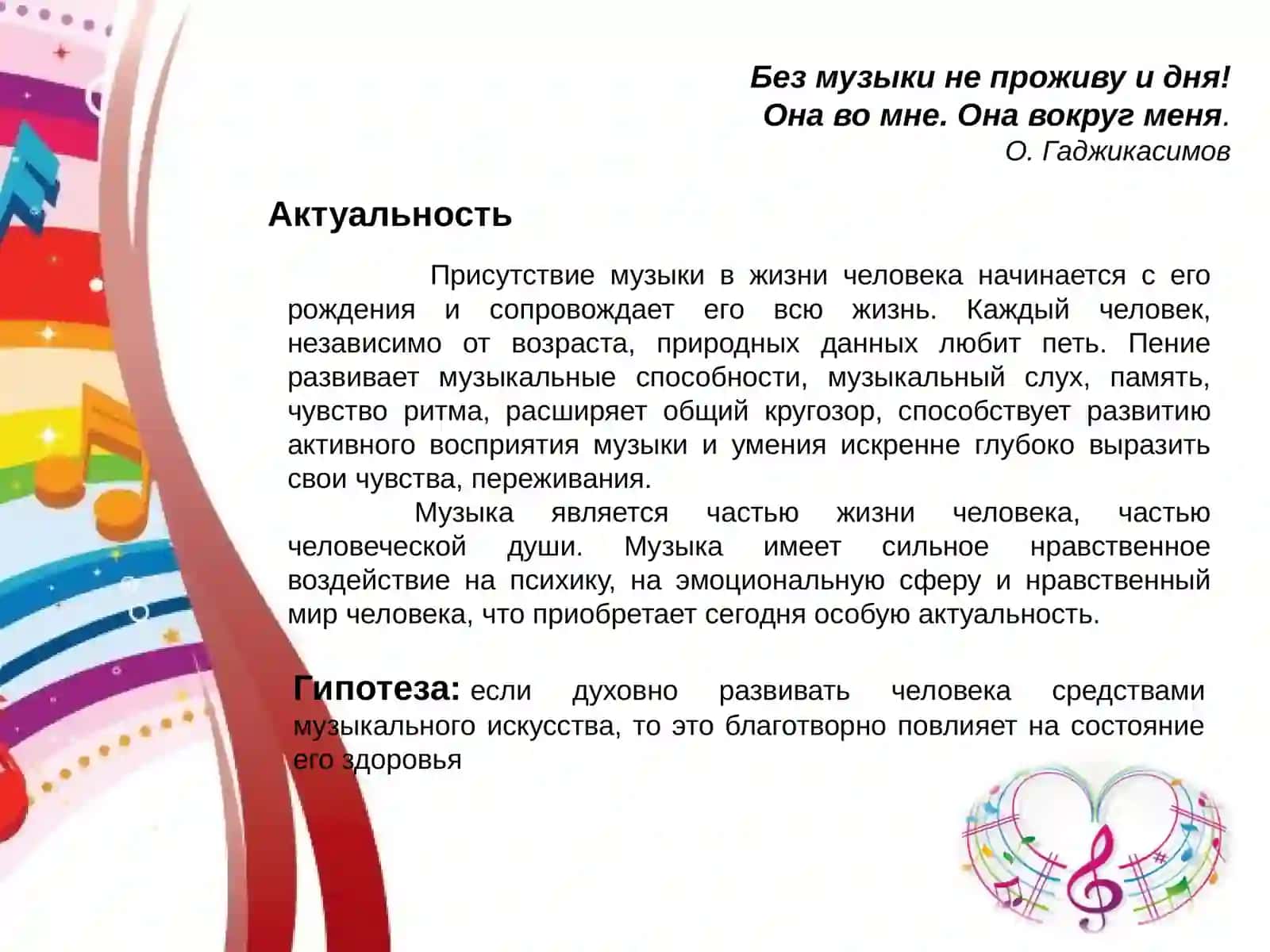 Без музыки не проживу и дня!
Она во мне. Она вокруг меня.
О. Гаджикасимов

Актуальность

Присутствие музыки в жизни человека начинается с его рождения и сопровождает его всю жизнь. Каждый человек, независимо от возраста, природных данных любит петь. Пение развивает музыкальные способности, музыкальный слух, память, чувство ритма, расширяет общий кругозор, способствует развитию активного восприятия музыки и умения искренне глубоко выразить свои чувства, переживания.

Музыка является частью жизни человека, частью человеческой души. Музыка имеет сильное нравственное воздействие на психику, на эмоциональную сферу и нравственный мир человека, что приобретает сегодня особую актуальность.

Гипотеза: если духовно развивать человека средствами музыкального искусства, то это благотворно повлияет на состояние его здоровья